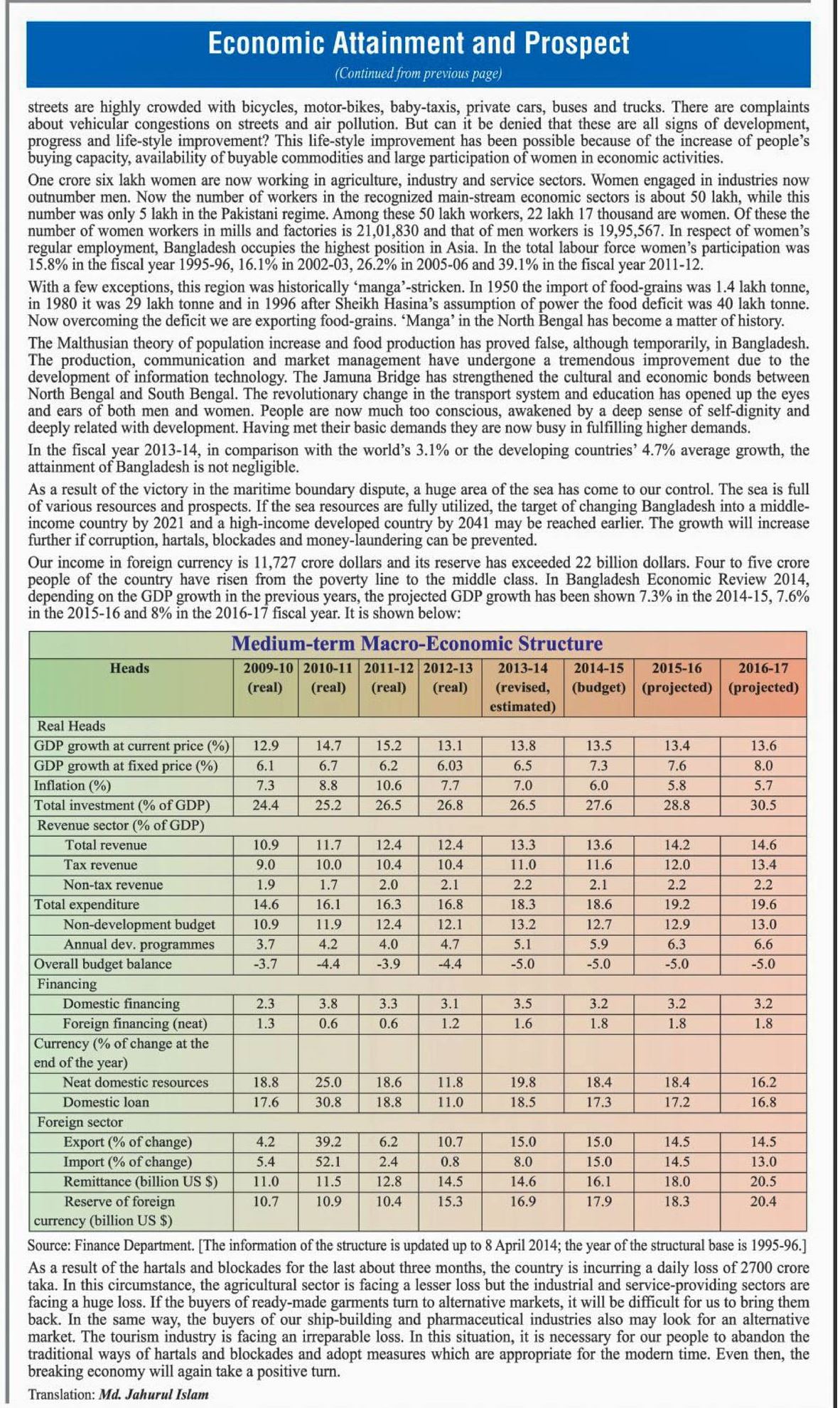 Economic Attainment and Prospect

(Continued from previous page)

streets are highly crowded with bicycles, motor-bikes, baby-taxis, private cars, buses and trucks. There are complaints about vehicular congestions on streets and air pollution. But can it be denied that these are all signs of development, progress and life-style improvement? This life-style improvement has been possible because of the increase of people's buying capacity, availability of buyable commodities and large participation of women in economic activities.

One crore six lakh women are now working in agriculture, industry and service sectors. Women engaged in industries now outnumber men. Now the number of workers in the recognized main-stream economic sectors is about 50 lakh, while this number was only 5 lakh in the Pakistani regime. Among these 50 lakh workers, 22 lakh 17 thousand are women. Of these the number of women workers in mills and factories is 21,01,830 and that of men workers is 19,95,567. In respect of women's regular employment, Bangladesh occupies the highest position in Asia. In the total labour force women's participation was 15.8% in the fiscal year 1995-96, 16.1% in 2002-03, 26.2% in 2005-06 and 39.1% in the fiscal year 2011-12.

With a few exceptions, this region was historically 'manga'-stricken. In 1950 the import of food-grains was 1.4 lakh tonne, in 1980 it was 29 lakh tonne and in 1996 after Sheikh Hasina's assumption of power the food deficit was 40 lakh tonne. Now overcoming the deficit we are exporting food-grains. 'Manga' in the North Bengal has become a matter of history.

The Malthusian theory of population increase and food production has proved false, although temporarily, in Bangladesh. The production, communication and market management have undergone a tremendous improvement due to the development of information technology. The Jamuna Bridge has strengthened the cultural and economic bonds between North Bengal and South Bengal. The revolutionary change in the transport system and education has opened up the eyes and ears of both men and women. People are now much too conscious, awakened by a deep sense of self-dignity and deeply related with development. Having met their basic demands they are now busy in fulfilling higher demands.

In the fiscal year 2013-14, in comparison with the world's 3.1% or the developing countries' 4.7% average growth, the attainment of Bangladesh is not negligible.

As a result of the victory in the maritime boundary dispute, a huge area of the sea has come to our control. The sea is full of various resources and prospects. If the sea resources are fully utilized, the target of changing Bangladesh into a middle-income country by 2021 and a high-income developed country by 2041 may be reached earlier. The growth will increase further if corruption, hartals, blockades and money-laundering can be prevented.

Our income in foreign currency is 11,727 crore dollars and its reserve has exceeded 22 billion dollars. Four to five crore people of the country have risen from the poverty line to the middle class. In Bangladesh Economic Review 2014, depending on the GDP growth in the previous years, the projected GDP growth has been shown 7.3% in the 2014-15, 7.6% in the 2015-16 and 8% in the 2016-17 fiscal year. It is shown below:

Medium-term Macro-Economic Structure

| Heads | 2009-10 (real) | 2010-11 (real) | 2011-12 (real) | 2012-13 (real) | 2013-14 (revised, estimated) | 2014-15 (budget) | 2015-16 (projected) | 2016-17 (projected) |
|---|---|---|---|---|---|---|---|---|
| Real Heads | | | | | | | | |
| GDP growth at current price (%) | 12.9 | 14.7 | 15.2 | 13.1 | 13.8 | 13.5 | 13.4 | 13.6 |
| GDP growth at fixed price (%) | 6.1 | 6.7 | 6.2 | 6.03 | 6.5 | 7.3 | 7.6 | 8.0 |
| Inflation (%) | 7.3 | 8.8 | 10.6 | 7.7 | 7.0 | 6.0 | 5.8 | 5.7 |
| Total investment (% of GDP) | 24.4 | 25.2 | 26.5 | 26.8 | 26.5 | 27.6 | 28.8 | 30.5 |
| Revenue sector (% of GDP) | | | | | | | | |
| Total revenue | 10.9 | 11.7 | 12.4 | 12.4 | 13.3 | 13.6 | 14.2 | 14.6 |
| Tax revenue | 9.0 | 10.0 | 10.4 | 10.4 | 11.0 | 11.6 | 12.0 | 13.4 |
| Non-tax revenue | 1.9 | 1.7 | 2.0 | 2.1 | 2.2 | 2.1 | 2.2 | 2.2 |
| Total expenditure | 14.6 | 16.1 | 16.3 | 16.8 | 18.3 | 18.6 | 19.2 | 19.6 |
| Non-development budget | 10.9 | 11.9 | 12.4 | 12.1 | 13.2 | 12.7 | 12.9 | 13.0 |
| Annual dev. programmes | 3.7 | 4.2 | 4.0 | 4.7 | 5.1 | 5.9 | 6.3 | 6.6 |
| Overall budget balance | -3.7 | -4.4 | -3.9 | -4.4 | -5.0 | -5.0 | -5.0 | -5.0 |
| Financing | | | | | | | | |
| Domestic financing | 2.3 | 3.8 | 3.3 | 3.1 | 3.5 | 3.2 | 3.2 | 3.2 |
| Foreign financing (neat) | 1.3 | 0.6 | 0.6 | 1.2 | 1.6 | 1.8 | 1.8 | 1.8 |
| Currency (% of change at the end of the year) | | | | | | | | |
| Neat domestic resources | 18.8 | 25.0 | 18.6 | 11.8 | 19.8 | 18.4 | 18.4 | 16.2 |
| Domestic loan | 17.6 | 30.8 | 18.8 | 11.0 | 18.5 | 17.3 | 17.2 | 16.8 |
| Foreign sector | | | | | | | | |
| Export (% of change) | 4.2 | 39.2 | 6.2 | 10.7 | 15.0 | 15.0 | 14.5 | 14.5 |
| Import (% of change) | 5.4 | 52.1 | 2.4 | 0.8 | 8.0 | 15.0 | 14.5 | 13.0 |
| Remittance (billion US $) | 11.0 | 11.5 | 12.8 | 14.5 | 14.6 | 16.1 | 18.0 | 20.5 |
| Reserve of foreign currency (billion US $) | 10.7 | 10.9 | 10.4 | 15.3 | 16.9 | 17.9 | 18.3 | 20.4 |

Source: Finance Department. [The information of the structure is updated up to 8 April 2014; the year of the structural base is 1995-96.]

As a result of the hartals and blockades for the last about three months, the country is incurring a daily loss of 2700 crore taka. In this circumstance, the agricultural sector is facing a lesser loss but the industrial and service-providing sectors are facing a huge loss. If the buyers of ready-made garments turn to alternative markets, it will be difficult for us to bring them back. In the same way, the buyers of our ship-building and pharmaceutical industries also may look for an alternative market. The tourism industry is facing an irreparable loss. In this situation, it is necessary for our people to abandon the traditional ways of hartals and blockades and adopt measures which are appropriate for the modern time. Even then, the breaking economy will again take a positive turn.

Translation: Md. Jahurul Islam